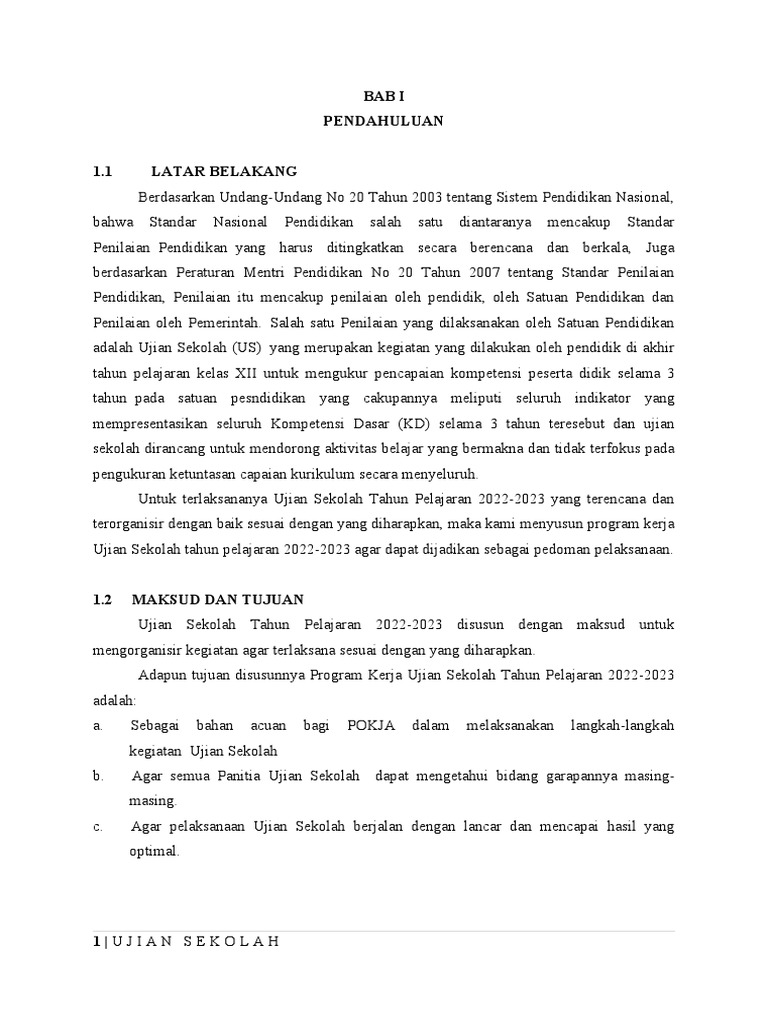 BAB I
PENDAHULUAN

1.1 LATAR BELAKANG

Berdasarkan Undang-Undang No 20 Tahun 2003 tentang Sistem Pendidikan Nasional, bahwa Standar Nasional Pendidikan salah satu diantaranya mencakup Standar Penilaian Pendidikan yang harus ditingkatkan secara berencana dan berkala, Juga berdasarkan Peraturan Mentri Pendidikan No 20 Tahun 2007 tentang Standar Penilaian Pendidikan, Penilaian itu mencakup penilaian oleh pendidik, oleh Satuan Pendidikan dan Penilaian oleh Pemerintah. Salah satu Penilaian yang dilaksanakan oleh Satuan Pendidikan adalah Ujian Sekolah (US) yang merupakan kegiatan yang dilakukan oleh pendidik di akhir tahun pelajaran kelas XII untuk mengukur pencapaian kompetensi peserta didik selama 3 tahun pada satuan pesndidikan yang cakupannya meliputi seluruh indikator yang mempresentasikan seluruh Kompetensi Dasar (KD) selama 3 tahun teresebut dan ujian sekolah dirancang untuk mendorong aktivitas belajar yang bermakna dan tidak terfokus pada pengukuran ketuntasan capaian kurikulum secara menyeluruh.

Untuk terlaksananya Ujian Sekolah Tahun Pelajaran 2022-2023 yang terencana dan terorganisir dengan baik sesuai dengan yang diharapkan, maka kami menyusun program kerja Ujian Sekolah tahun pelajaran 2022-2023 agar dapat dijadikan sebagai pedoman pelaksanaan.

1.2 MAKSUD DAN TUJUAN

Ujian Sekolah Tahun Pelajaran 2022-2023 disusun dengan maksud untuk mengorganisir kegiatan agar terlaksana sesuai dengan yang diharapkan.

Adapun tujuan disusunnya Program Kerja Ujian Sekolah Tahun Pelajaran 2022-2023 adalah:

a. Sebagai bahan acuan bagi POKJA dalam melaksanakan langkah-langkah kegiatan Ujian Sekolah

b. Agar semua Panitia Ujian Sekolah dapat mengetahui bidang garapannya masing-masing.

c. Agar pelaksanaan Ujian Sekolah berjalan dengan lancar dan mencapai hasil yang optimal.

1 | U J I A N S E K O L A H